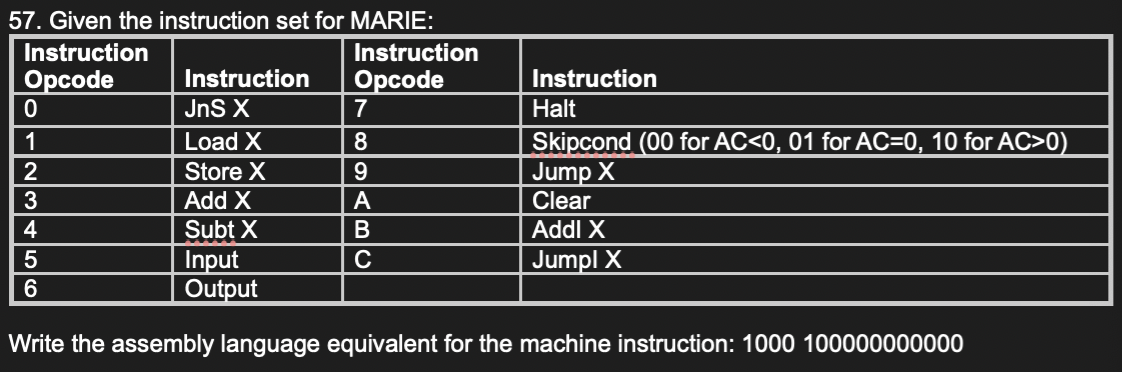 57. Given the instruction set for MARIE:

| Instruction Opcode | Instruction | Instruction Opcode | Instruction |
|---|---|---|---|
| 0 | JnS X | 7 | Halt |
| 1 | Load X | 8 | Skipcond (00 for AC<0, 01 for AC=0, 10 for AC>0) |
| 2 | Store X | 9 | Jump X |
| 3 | Add X | A | Clear |
| 4 | Subt X | B | AddI X |
| 5 | Input | C | JumpI X |
| 6 | Output | | |

Write the assembly language equivalent for the machine instruction: 1000 100000000000